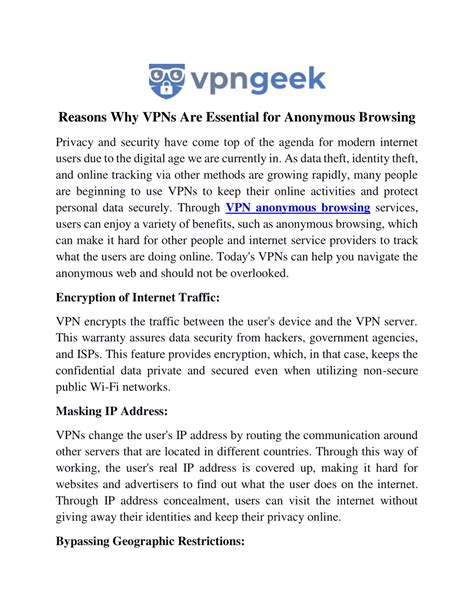 vpngeek

Reasons Why VPNs Are Essential for Anonymous Browsing

Privacy and security have come top of the agenda for modern internet users due to the digital age we are currently in. As data theft, identity theft, and online tracking via other methods are growing rapidly, many people are beginning to use VPNs to keep their online activities and protect personal data securely. Through VPN anonymous browsing services, users can enjoy a variety of benefits, such as anonymous browsing, which can make it hard for other people and internet service providers to track what the users are doing online. Today's VPNs can help you navigate the anonymous web and should not be overlooked.

Encryption of Internet Traffic:

VPN encrypts the traffic between the user's device and the VPN server. This warranty assures data security from hackers, government agencies, and ISPs. This feature provides encryption, which, in that case, keeps the confidential data private and secured even when utilizing non-secure public Wi-Fi networks.

Masking IP Address:

VPNs change the user's IP address by routing the communication around other servers that are located in different countries. Through this way of working, the user's real IP address is covered up, making it hard for websites and advertisers to find out what the user does on the internet. Through IP address concealment, users can visit the internet without giving away their identities and keep their privacy online.

Bypassing Geographic Restrictions: